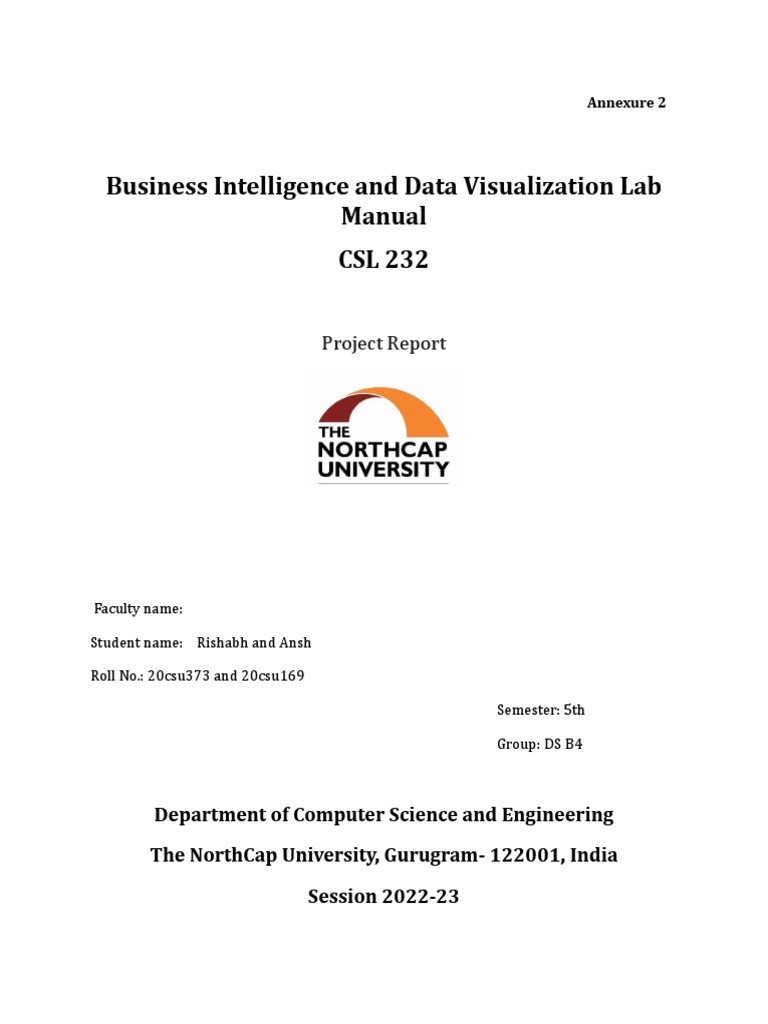 Annexure 2

Business Intelligence and Data Visualization Lab Manual

CSL 232

Project Report

THE NORTHCAP UNIVERSITY

Faculty name:

Student name: Rishabh and Ansh

Roll No.: 20csu373 and 20csu169

Semester: 5th

Group: DS B4

Department of Computer Science and Engineering

The NorthCap University, Gurugram- 122001, India

Session 2022-23